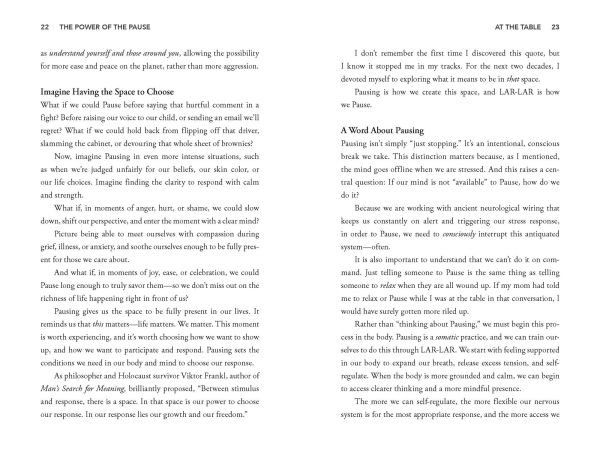 22 THE POWER OF THE PAUSE

as understand yourself and those around you, allowing the possibility for more ease and peace on the planet, rather than more aggression.

Imagine Having the Space to Choose

What if we could Pause before saying that hurtful comment in a fight? Before raising our voice to our child, or sending an email we'll regret? What if we could hold back from flipping off that driver, slamming the cabinet, or devouring that whole sheet of brownies?

Now, imagine Pausing in even more intense situations, such as when we're judged unfairly for our beliefs, our skin color, or our life choices. Imagine finding the clarity to respond with calm and strength.

What if, in moments of anger, hurt, or shame, we could slow down, shift our perspective, and enter the moment with a clear mind?

Picture being able to meet ourselves with compassion during grief, illness, or anxiety, and soothe ourselves enough to be fully present for those we care about.

And what if, in moments of joy, ease, or celebration, we could Pause long enough to truly savor them—so we don't miss out on the richness of life happening right in front of us?

Pausing gives us the space to be fully present in our lives. It reminds us that this matters—life matters. We matter. This moment is worth experiencing, and it's worth choosing how we want to show up, and how we want to participate and respond. Pausing sets the conditions we need in our body and mind to choose our response.

As philosopher and Holocaust survivor Viktor Frankl, author of Man's Search for Meaning, brilliantly proposed, "Between stimulus and response, there is a space. In that space is our power to choose our response. In our response lies our growth and our freedom."

AT THE TABLE 23

I don't remember the first time I discovered this quote, but I know it stopped me in my tracks. For the next two decades, I devoted myself to exploring what it means to be in that space.

Pausing is how we create this space, and LAR-LAR is how we Pause.

A Word About Pausing

Pausing isn't simply "just stopping." It's an intentional, conscious break we take. This distinction matters because, as I mentioned, the mind goes offline when we are stressed. And this raises a central question: If our mind is not "available" to Pause, how do we do it?

Because we are working with ancient neurological wiring that keeps us constantly on alert and triggering our stress response, in order to Pause, we need to consciously interrupt this antiquated system—often.

It is also important to understand that we can't do it on command. Just telling someone to Pause is the same thing as telling someone to relax when they are all wound up. If my mom had told me to relax or Pause while I was at the table in that conversation, I would have surely gotten more riled up.

Rather than "thinking about Pausing," we must begin this process in the body. Pausing is a somatic practice, and we can train ourselves to do this through LAR-LAR. We start with feeling supported in our body to expand our breath, release excess tension, and self-regulate. When the body is more grounded and calm, we can begin to access clearer thinking and a more mindful presence.

The more we can self-regulate, the more flexible our nervous system is for the most appropriate response, and the more access we